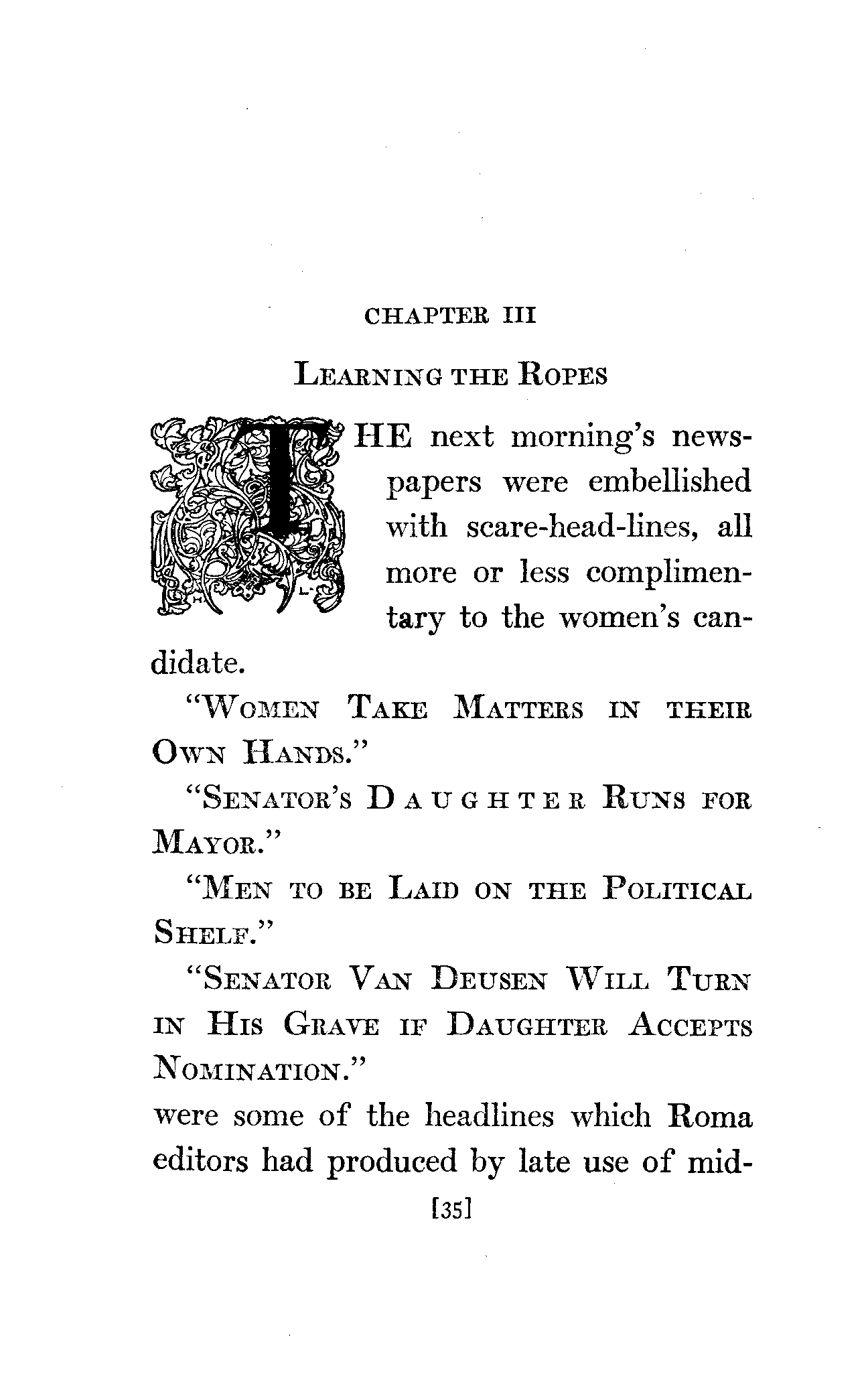 CHAPTER III

LEARNING THE ROPES

THE next morning's newspapers were embellished with scare-head-lines, all more or less complimentary to the women's candidate.

"WOMEN TAKE MATTERS IN THEIR OWN HANDS."

"SENATOR'S DAUGHTER RUNS FOR MAYOR."

"MEN TO BE LAID ON THE POLITICAL SHELF."

"SENATOR VAN DEUSEN WILL TURN IN HIS GRAVE IF DAUGHTER ACCEPTS NOMINATION."

were some of the headlines which Roma editors had produced by late use of mid-

[35]